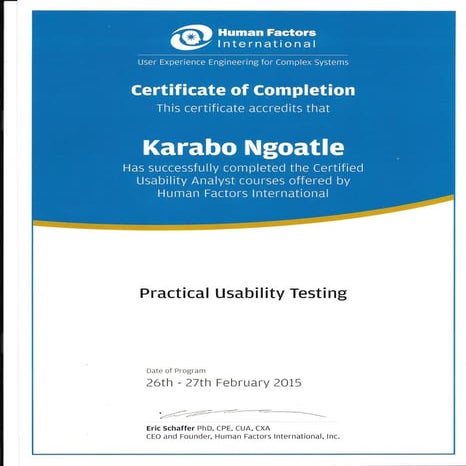 Human Factors International

User Experience Engineering for Complex Systems

Certificate of Completion

This certificate accredits that

Karabo Ngoatle

Has successfully completed the Certified Usability Analyst courses offered by Human Factors International

Practical Usability Testing

Date of Program

26th - 27th February 2015

Eric Schaffer PhD, CPE, CUA, CXA

CEO and Founder, Human Factors International, Inc.